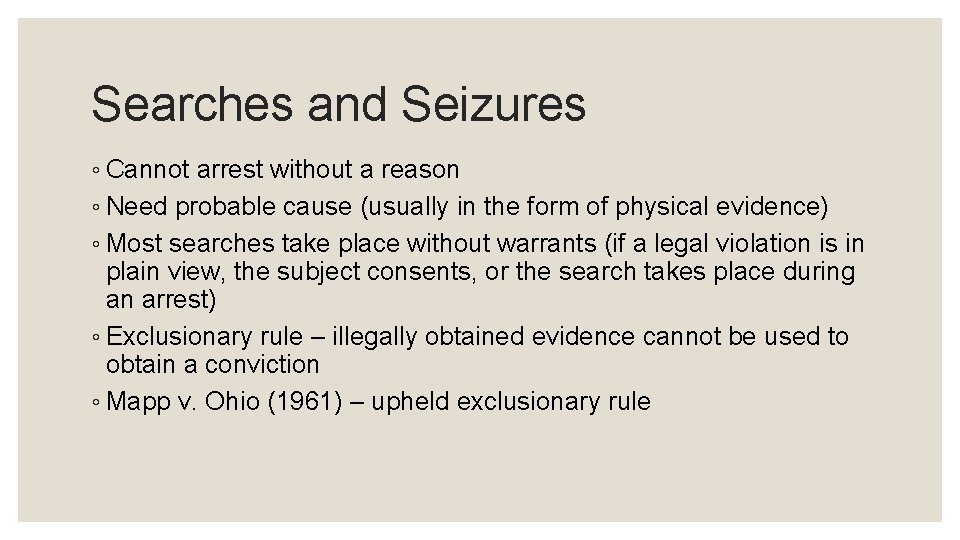 Searches and Seizures

◦ Cannot arrest without a reason
◦ Need probable cause (usually in the form of physical evidence)
◦ Most searches take place without warrants (if a legal violation is in plain view, the subject consents, or the search takes place during an arrest)
◦ Exclusionary rule – illegally obtained evidence cannot be used to obtain a conviction
◦ Mapp v. Ohio (1961) – upheld exclusionary rule